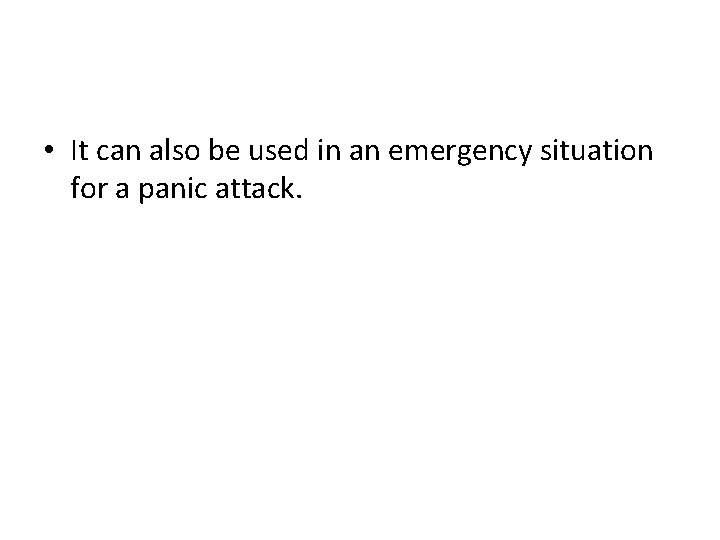 • It can also be used in an emergency situation for a panic attack.